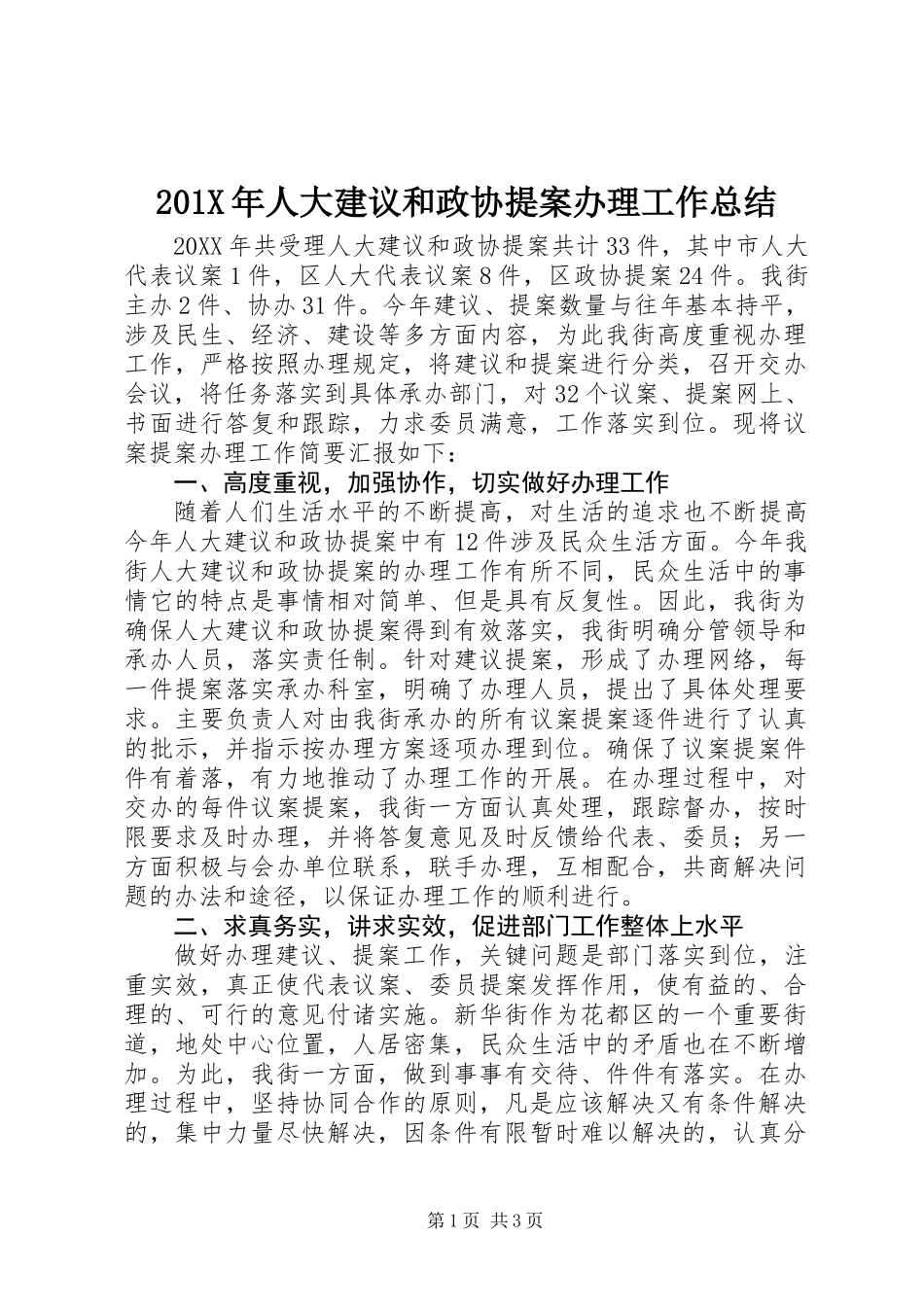 201X年人大建议和政协提案办理工作总结

20XX年共受理人大建议和政协提案共计33件，其中市人大代表议案1件，区人大代表议案8件，区政协提案24件。我街主办2件、协办31件。今年建议、提案数量与往年基本持平，涉及民生、经济、建设等多方面内容，为此我街高度重视办理工作，严格按照办理规定，将建议和提案进行分类，召开交办会议，将任务落实到具体承办部门，对32个议案、提案网上、书面进行答复和跟踪，力求委员满意，工作落实到位。现将议案提案办理工作简要汇报如下：

一、高度重视，加强协作，切实做好办理工作

随着人们生活水平的不断提高，对生活的追求也不断提高今年人大建议和政协提案中有12件涉及民众生活方面。今年我街人大建议和政协提案的办理工作有所不同，民众生活中的事情它的特点是事情相对简单、但是具有反复性。因此，我街为确保人大建议和政协提案得到有效落实，我街明确分管领导和承办人员，落实责任制。针对建议提案，形成了办理网络，每一件提案落实承办科室，明确了办理人员，提出了具体处理要求。主要负责人对由我街承办的所有议案提案逐件进行了认真的批示，并指示按办理方案逐项办理到位。确保了议案提案件件有着落，有力地推动了办理工作的开展。在办理过程中，对交办的每件议案提案，我街一方面认真处理，跟踪督办，按时限要求及时办理，并将答复意见及时反馈给代表、委员；另一方面积极与会办单位联系，联手办理，互相配合，共商解决问题的办法和途径，以保证办理工作的顺利进行。

二、求真务实，讲求实效，促进部门工作整体上水平

做好办理建议、提案工作，关键问题是部门落实到位，注重实效，真正使代表议案、委员提案发挥作用，使有益的、合理的、可行的意见付诸实施。新华街作为花都区的一个重要街道，地处中心位置，人居密集，民众生活中的矛盾也在不断增加。为此，我街一方面，做到事事有交待、件件有落实。在办理过程中，坚持协同合作的原则，凡是应该解决又有条件解决的，集中力量尽快解决，因条件有限暂时难以解决的，认真分

第1页 共3页